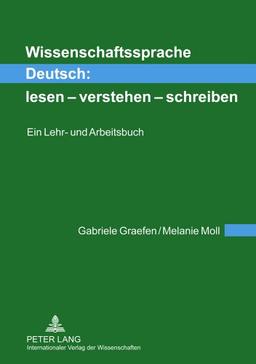 Wissenschaftssprache
Deutsch:
lesen – verstehen – schreiben

Ein Lehr- und Arbeitsbuch

Gabriele Graefen / Melanie Moll

PETER LANG
Internationaler Verlag der Wissenschaften